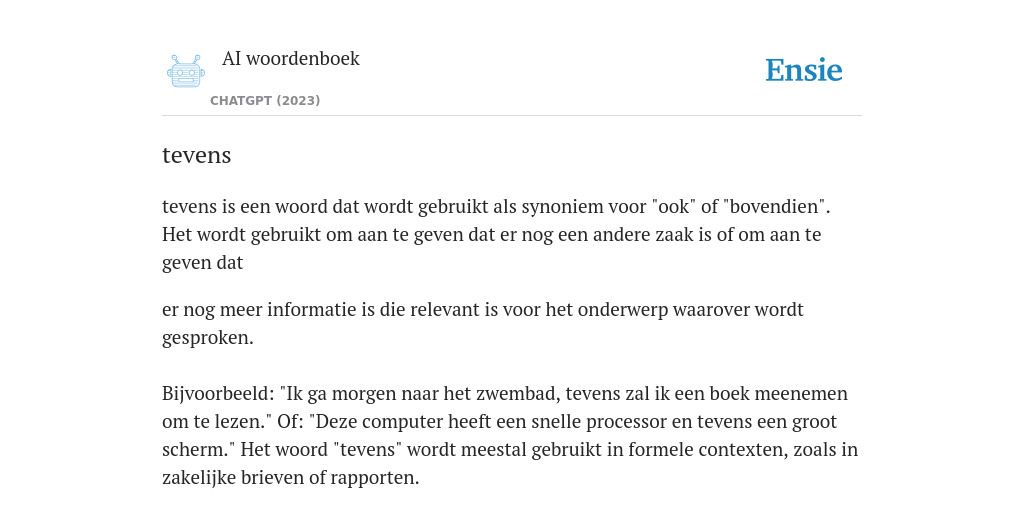 AI woordenboek

CHATGPT (2023)

Ensie

tevens

tevens is een woord dat wordt gebruikt als synoniem voor "ook" of "bovendien". Het wordt gebruikt om aan te geven dat er nog een andere zaak is of om aan te geven dat

er nog meer informatie is die relevant is voor het onderwerp waarover wordt gesproken.

Bijvoorbeeld: "Ik ga morgen naar het zwembad, tevens zal ik een boek meenemen om te lezen." Of: "Deze computer heeft een snelle processor en tevens een groot scherm." Het woord "tevens" wordt meestal gebruikt in formele contexten, zoals in zakelijke brieven of rapporten.